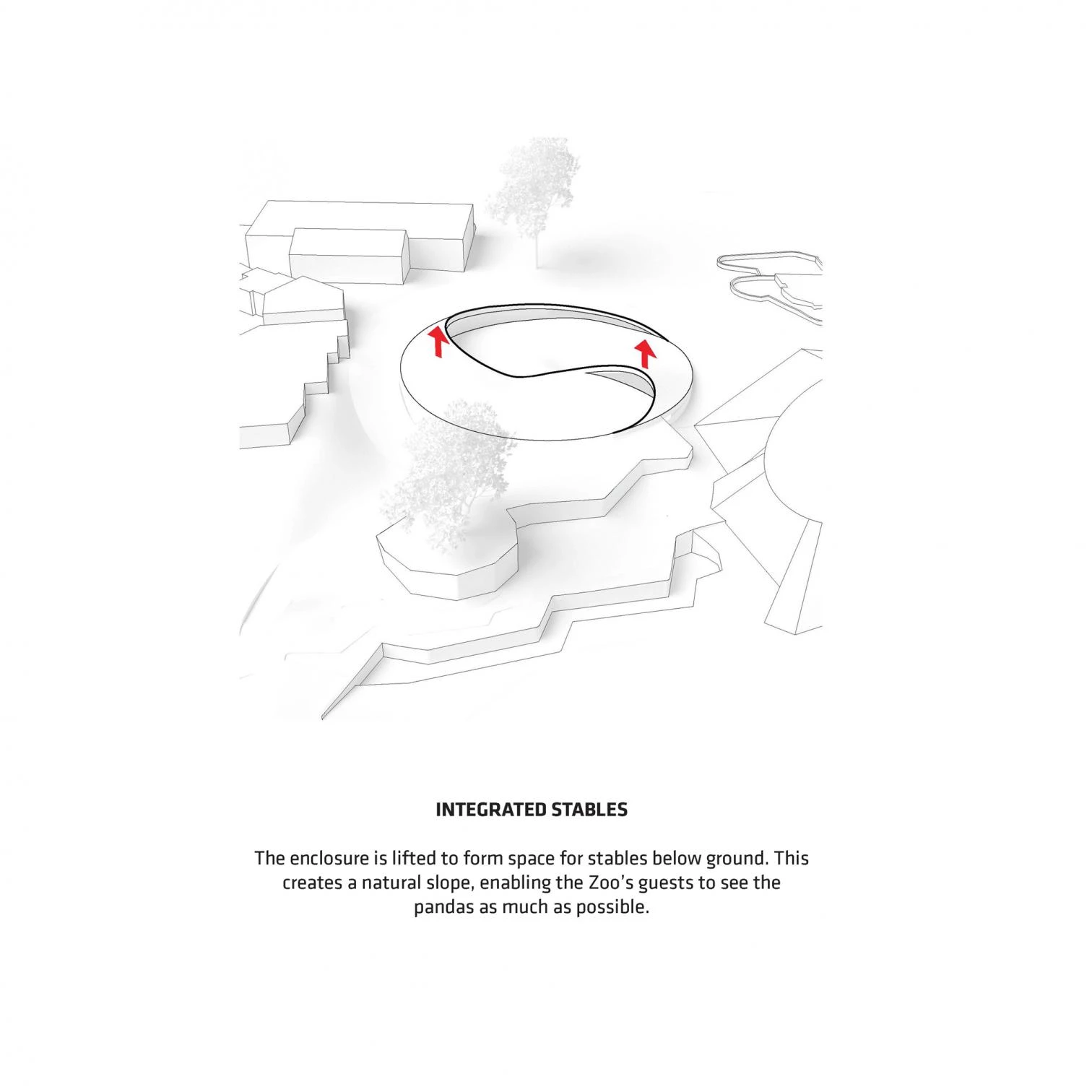 INTEGRATED STABLES

The enclosure is lifted to form space for stables below ground. This creates a natural slope, enabling the Zoo's guests to see the pandas as much as possible.